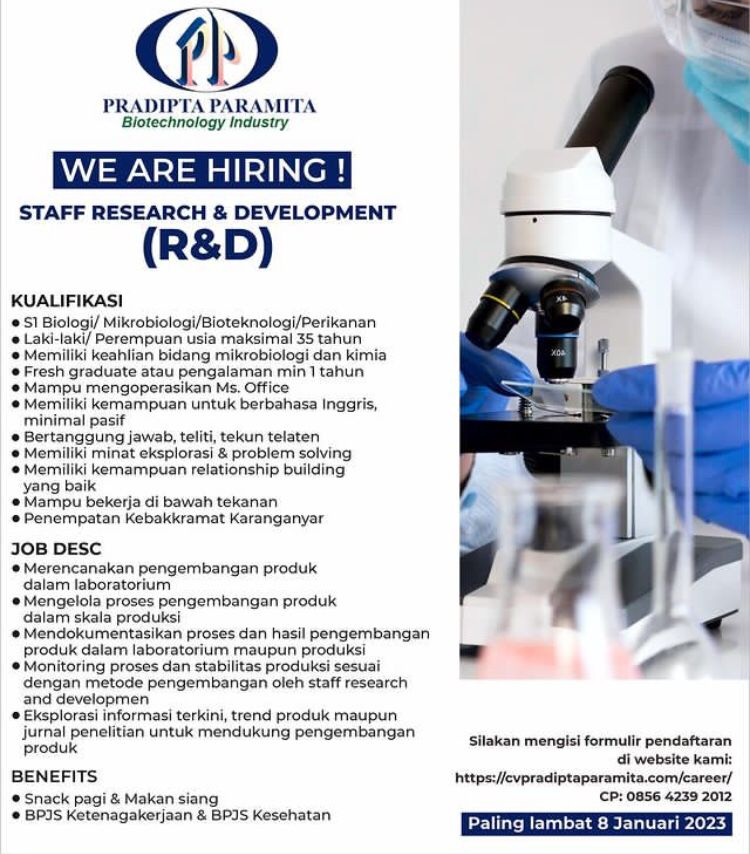 PRADIPTA PARAMITA
Biotechnology Industry

WE ARE HIRING !

STAFF RESEARCH & DEVELOPMENT
(R&D)

KUALIFIKASI
• S1 Biologi/ Mikrobiologi/Bioteknologi/Perikanan
• Laki-laki/ Perempuan usia maksimal 35 tahun
• Memiliki keahlian bidang mikrobiologi dan kimia
• Fresh graduate atau pengalaman min 1 tahun
• Mampu mengoperasikan Ms. Office
• Memiliki kemampuan untuk berbahasa Inggris, minimal pasif
• Bertanggung jawab, teliti, tekun telaten
• Memiliki minat eksplorasi & problem solving
• Memiliki kemampuan relationship building yang baik
• Mampu bekerja di bawah tekanan
• Penempatan Kebakkramat Karanganyar

JOB DESC
• Merencanakan pengembangan produk dalam laboratorium
• Mengelola proses pengembangan produk dalam skala produksi
• Mendokumentasikan proses dan hasil pengembangan produk dalam laboratorium maupun produksi
• Monitoring proses dan stabilitas produksi sesuai dengan metode pengembangan oleh staff research and developmen
• Eksplorasi informasi terkini, trend produk maupun jurnal penelitian untuk mendukung pengembangan produk

BENEFITS
• Snack pagi & Makan siang
• BPJS Ketenagakerjaan & BPJS Kesehatan

Silakan mengisi formulir pendaftaran
di website kami:
https://cvpradiptaparamita.com/career/
CP: 0856 4239 2012

Paling lambat 8 Januari 2023